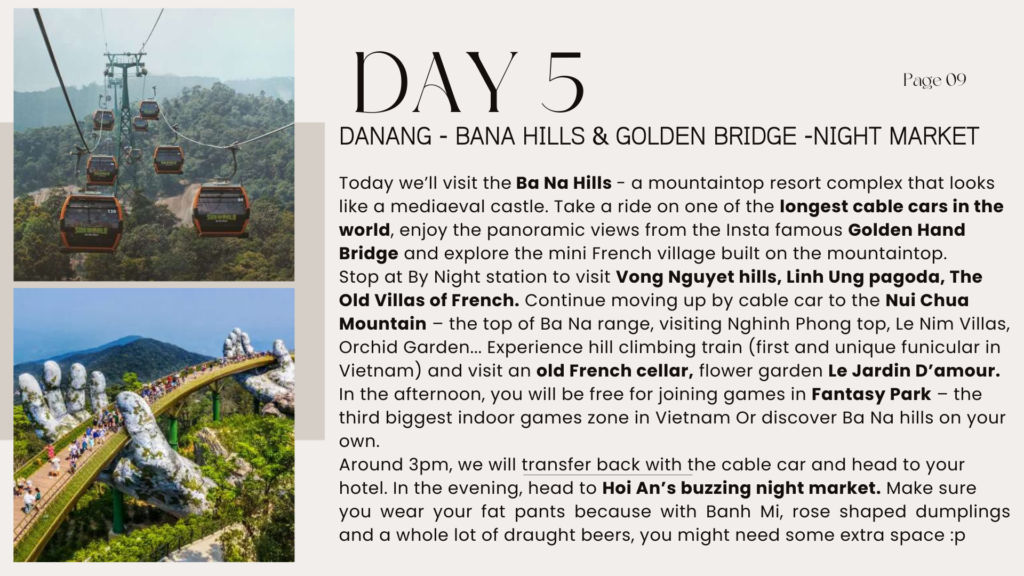 DAY 5

Page 09

DANANG - BANA HILLS & GOLDEN BRIDGE -NIGHT MARKET

Today we'll visit the Ba Na Hills - a mountaintop resort complex that looks like a mediaeval castle. Take a ride on one of the longest cable cars in the world, enjoy the panoramic views from the Insta famous Golden Hand Bridge and explore the mini French village built on the mountaintop.
Stop at By Night station to visit Vong Nguyet hills, Linh Ung pagoda, The Old Villas of French. Continue moving up by cable car to the Nui Chua Mountain – the top of Ba Na range, visiting Nghinh Phong top, Le Nim Villas, Orchid Garden... Experience hill climbing train (first and unique funicular in Vietnam) and visit an old French cellar, flower garden Le Jardin D'amour. In the afternoon, you will be free for joining games in Fantasy Park – the third biggest indoor games zone in Vietnam Or discover Ba Na hills on your own.
Around 3pm, we will transfer back with the cable car and head to your hotel. In the evening, head to Hoi An's buzzing night market. Make sure you wear your fat pants because with Banh Mi, rose shaped dumplings and a whole lot of draught beers, you might need some extra space :p